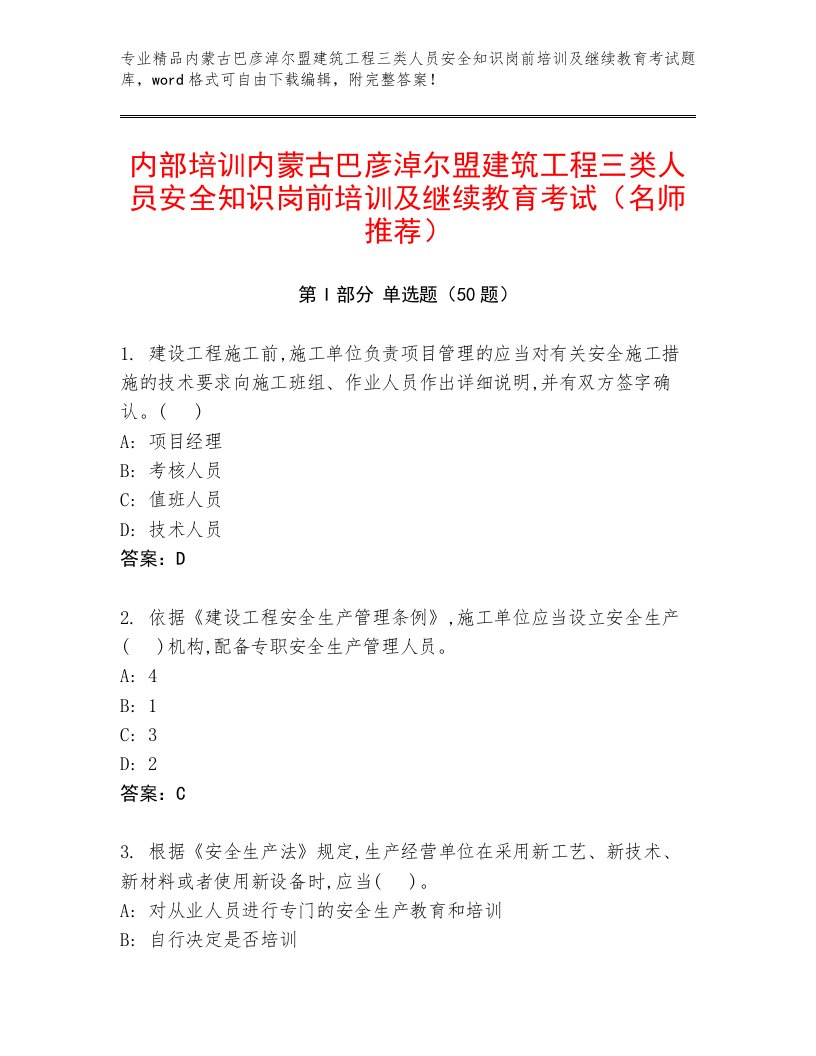 专业精品内蒙古巴彦淖尔盟建筑工程三类人员安全知识岗前培训及继续教育考试题库，word格式可自由下载编辑，附完整答案！

内部培训内蒙古巴彦淖尔盟建筑工程三类人员安全知识岗前培训及继续教育考试（名师推荐）

第Ⅰ部分 单选题（50题）

1. 建设工程施工前,施工单位负责项目管理的应当对有关安全施工措施的技术要求向施工班组、作业人员作出详细说明,并有双方签字确认。( )
A: 项目经理
B: 考核人员
C: 值班人员
D: 技术人员
答案：D

2. 依据《建设工程安全生产管理条例》,施工单位应当设立安全生产( )机构,配备专职安全生产管理人员。
A: 4
B: 1
C: 3
D: 2
答案：C

3. 根据《安全生产法》规定,生产经营单位在采用新工艺、新技术、新材料或者使用新设备时,应当( )。
A: 对从业人员进行专门的安全生产教育和培训
B: 自行决定是否培训